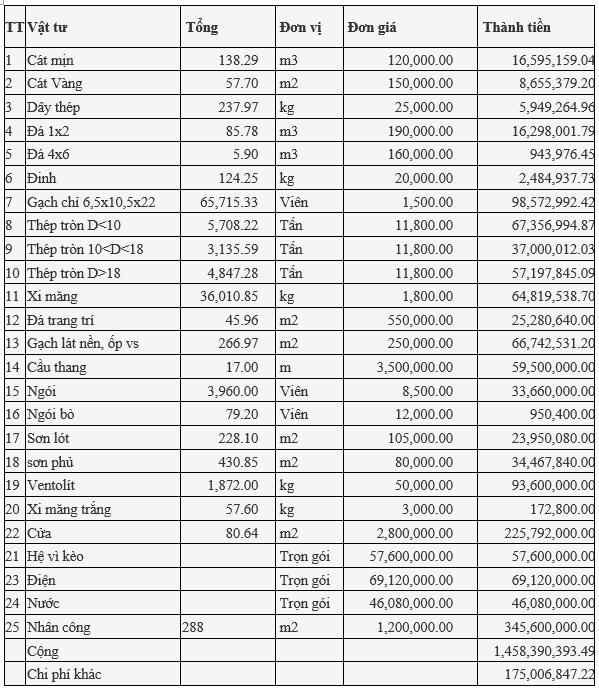 | TT | Vật tư | Tổng | Đơn vị | Đơn giá | Thành tiền |
|---|---|---|---|---|---|
| 1 | Cát mịn | 138.29 | m3 | 120,000.00 | 16,595,159.04 |
| 2 | Cát Vàng | 57.70 | m2 | 150,000.00 | 8,655,379.20 |
| 3 | Dây thép | 237.97 | kg | 25,000.00 | 5,949,264.96 |
| 4 | Đá 1x2 | 85.78 | m3 | 190,000.00 | 16,298,001.79 |
| 5 | Đá 4x6 | 5.90 | m3 | 160,000.00 | 943,976.45 |
| 6 | Đinh | 124.25 | kg | 20,000.00 | 2,484,937.73 |
| 7 | Gạch chỉ 6,5x10,5x22 | 65,715.33 | Viên | 1,500.00 | 98,572,992.42 |
| 8 | Thép tròn D<10 | 5,708.22 | Tấn | 11,800.00 | 67,356,994.87 |
| 9 | Thép tròn 10<D<18 | 3,135.59 | Tấn | 11,800.00 | 37,000,012.03 |
| 10 | Thép tròn D>18 | 4,847.28 | Tấn | 11,800.00 | 57,197,845.09 |
| 11 | Xi măng | 36,010.85 | kg | 1,800.00 | 64,819,538.70 |
| 12 | Đá trang trí | 45.96 | m2 | 550,000.00 | 25,280,640.00 |
| 13 | Gạch lát nền, ốp vs | 266.97 | m2 | 250,000.00 | 66,742,531.20 |
| 14 | Cầu thang | 17.00 | m | 3,500,000.00 | 59,500,000.00 |
| 15 | Ngói | 3,960.00 | Viên | 8,500.00 | 33,660,000.00 |
| 16 | Ngói bò | 79.20 | Viên | 12,000.00 | 950,400.00 |
| 17 | Sơn lót | 228.10 | m2 | 105,000.00 | 23,950,080.00 |
| 18 | sơn phủ | 430.85 | m2 | 80,000.00 | 34,467,840.00 |
| 19 | Ventolít | 1,872.00 | kg | 50,000.00 | 93,600,000.00 |
| 20 | Xi măng trắng | 57.60 | kg | 3,000.00 | 172,800.00 |
| 22 | Cửa | 80.64 | m2 | 2,800,000.00 | 225,792,000.00 |
| 21 | Hệ vì kèo | | Trọn gói | 57,600,000.00 | 57,600,000.00 |
| 23 | Điện | | Trọn gói | 69,120,000.00 | 69,120,000.00 |
| 24 | Nước | | Trọn gói | 46,080,000.00 | 46,080,000.00 |
| 25 | Nhân công | 288 | m2 | 1,200,000.00 | 345,600,000.00 |
| | Cộng | | | | 1,458,390,393.49 |
| | Chi phí khác | | | | 175,006,847.22 |